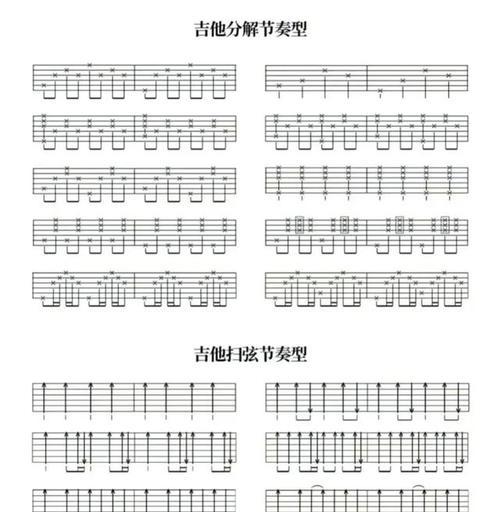 吉他分解节奏型

吉他扫弦节奏型